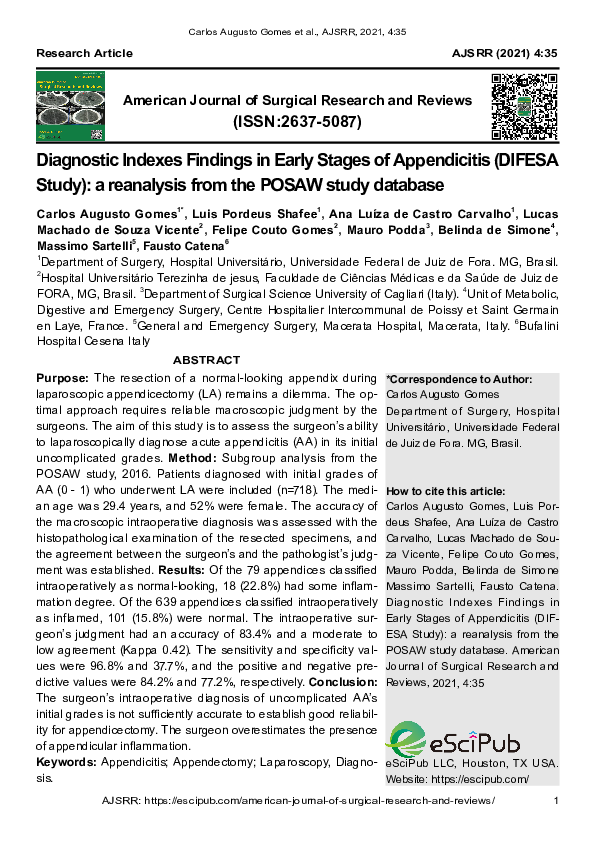 Carlos Augusto Gomes et al., AJSRR, 2021, 4:35

Research Article

AJSRR (2021) 4:35

American Journal of Surgical Research and Reviews
(ISSN:2637-5087)

Diagnostic Indexes Findings in Early Stages of Appendicitis (DIFESA Study): a reanalysis from the POSAW study database

Carlos Augusto Gomes$^{1*}$, Luis Pordeus Shafee$^{1}$, Ana Luíza de Castro Carvalho$^{1}$, Lucas Machado de Souza Vicente$^{2}$, Felipe Couto Gomes$^{2}$, Mauro Podda$^{3}$, Belinda de Simone$^{4}$, Massimo Sartelli$^{5}$, Fausto Catena$^{6}$

$^{1}$Department of Surgery, Hospital Universitário, Universidade Federal de Juiz de Fora. MG, Brasil. $^{2}$Hospital Universitário Terezinha de jesus, Faculdade de Ciências Médicas e da Saúde de Juiz de FORA, MG, Brasil. $^{3}$Department of Surgical Science University of Cagliari (Italy). $^{4}$Unit of Metabolic, Digestive and Emergency Surgery, Centre Hospitalier Intercommunal de Poissy et Saint Germain en Laye, France. $^{5}$General and Emergency Surgery, Macerata Hospital, Macerata, Italy. $^{6}$Bufalini Hospital Cesena Italy

ABSTRACT

Purpose: The resection of a normal-looking appendix during laparoscopic appendicectomy (LA) remains a dilemma. The optimal approach requires reliable macroscopic judgment by the surgeons. The aim of this study is to assess the surgeon's ability to laparoscopically diagnose acute appendicitis (AA) in its initial uncomplicated grades. Method: Subgroup analysis from the POSAW study, 2016. Patients diagnosed with initial grades of AA (0 - 1) who underwent LA were included (n=718). The median age was 29.4 years, and 52% were female. The accuracy of the macroscopic intraoperative diagnosis was assessed with the histopathological examination of the resected specimens, and the agreement between the surgeon's and the pathologist's judgment was established. Results: Of the 79 appendices classified intraoperatively as normal-looking, 18 (22.8%) had some inflammation degree. Of the 639 appendices classified intraoperatively as inflamed, 101 (15.8%) were normal. The intraoperative surgeon's judgment had an accuracy of 83.4% and a moderate to low agreement (Kappa 0.42). The sensitivity and specificity values were 96.8% and 37.7%, and the positive and negative predictive values were 84.2% and 77.2%, respectively. Conclusion: The surgeon's intraoperative diagnosis of uncomplicated AA's initial grades is not sufficiently accurate to establish good reliability for appendicectomy. The surgeon overestimates the presence of appendicular inflammation.
Keywords: Appendicitis; Appendectomy; Laparoscopy, Diagnosis.

*Correspondence to Author:
Carlos Augusto Gomes
Department of Surgery, Hospital Universitário, Universidade Federal de Juiz de Fora. MG, Brasil.

How to cite this article:
Carlos Augusto Gomes, Luis Pordeus Shafee, Ana Luíza de Castro Carvalho, Lucas Machado de Souza Vicente, Felipe Couto Gomes, Mauro Podda, Belinda de Simone Massimo Sartelli, Fausto Catena. Diagnostic Indexes Findings in Early Stages of Appendicitis (DIFESA Study): a reanalysis from the POSAW study database. American Journal of Surgical Research and Reviews, 2021, 4:35

eSciPub
eSciPub LLC, Houston, TX USA.
Website: https://escipub.com/

AJSRR: https://escipub.com/american-journal-of-surgical-research-and-reviews/

1